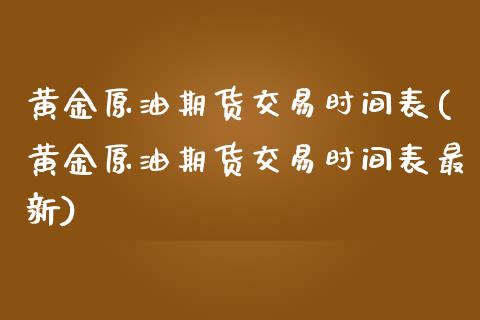 黄金原油期货交易时间表(黄金原油期货交易时间表最新)